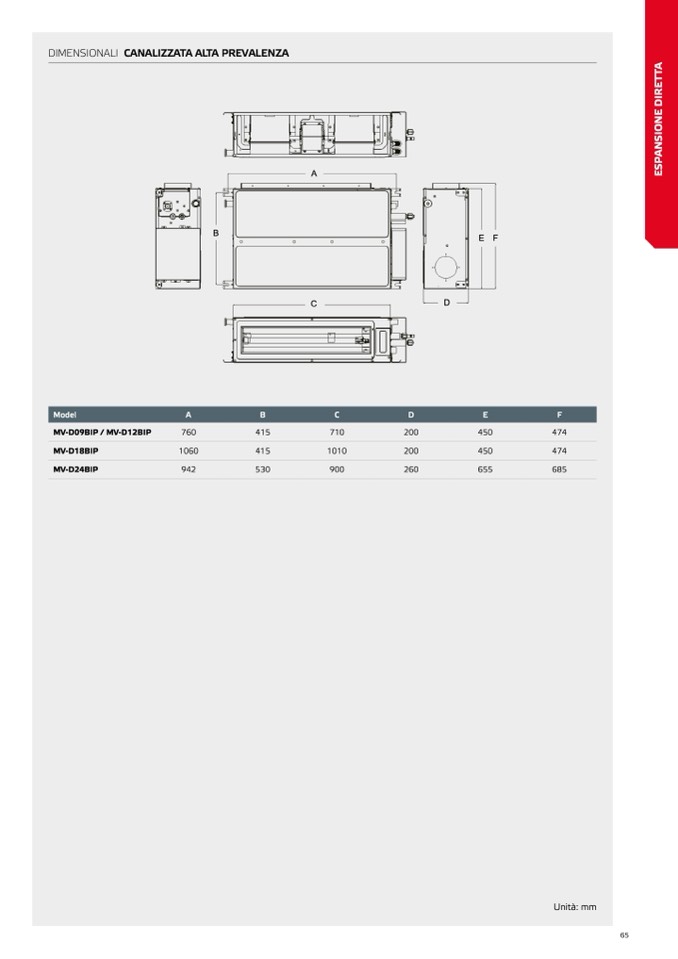 DIMENSIONALI CANALIZZATA ALTA PREVALENZA

ESPANSIONE DIRETTA

A

B

E F

C

D

| Model | A | B | C | D | E | F |
|---|---|---|---|---|---|---|
| MV-D09BIP / MV-D12BIP | 760 | 415 | 710 | 200 | 450 | 474 |
| MV-D18BIP | 1060 | 415 | 1010 | 200 | 450 | 474 |
| MV-D24BIP | 942 | 530 | 900 | 260 | 655 | 685 |

Unità: mm

65